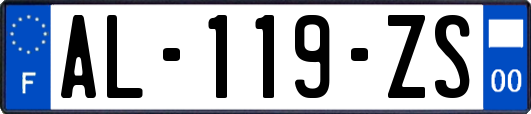 F

AL-119-ZS

00